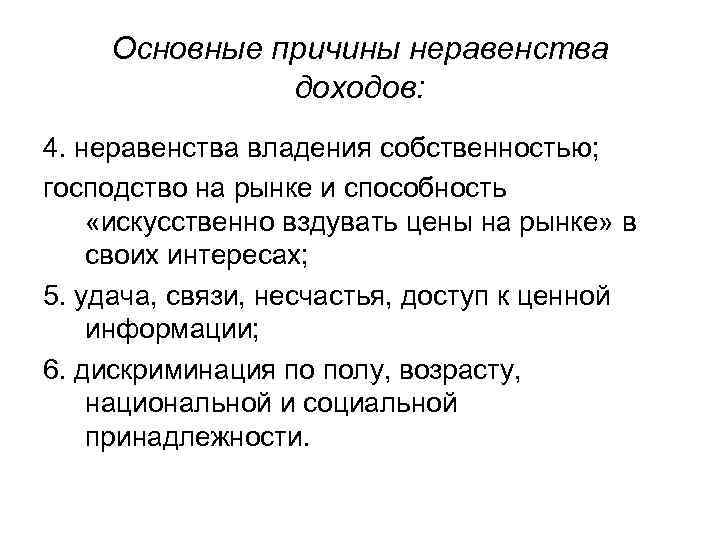 Основные причины неравенства доходов:

4. неравенства владения собственностью;

господство на рынке и способность «искусственно вздувать цены на рынке» в своих интересах;

5. удача, связи, несчастья, доступ к ценной информации;

6. дискриминация по полу, возрасту, национальной и социальной принадлежности.